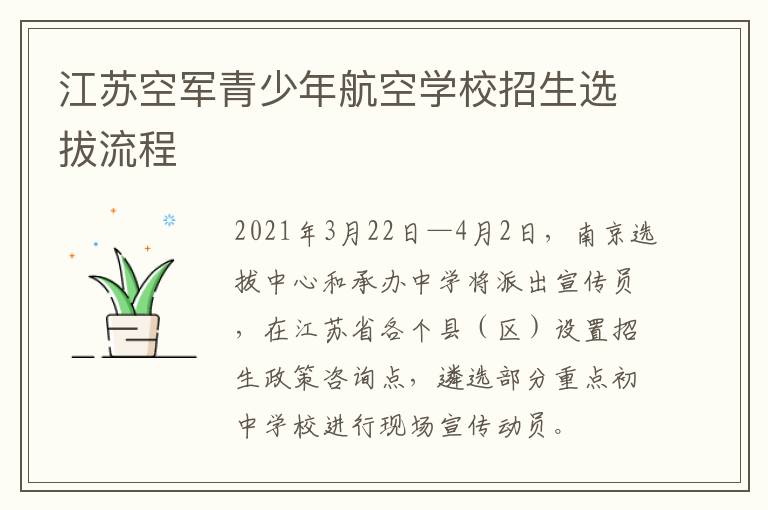 江苏空军青少年航空学校招生选拔流程

2021年3月22日—4月2日，南京选拔中心和承办中学将派出宣传员，在江苏省各个县（区）设置招生政策咨询点，遴选部分重点初中学校进行现场宣传动员。